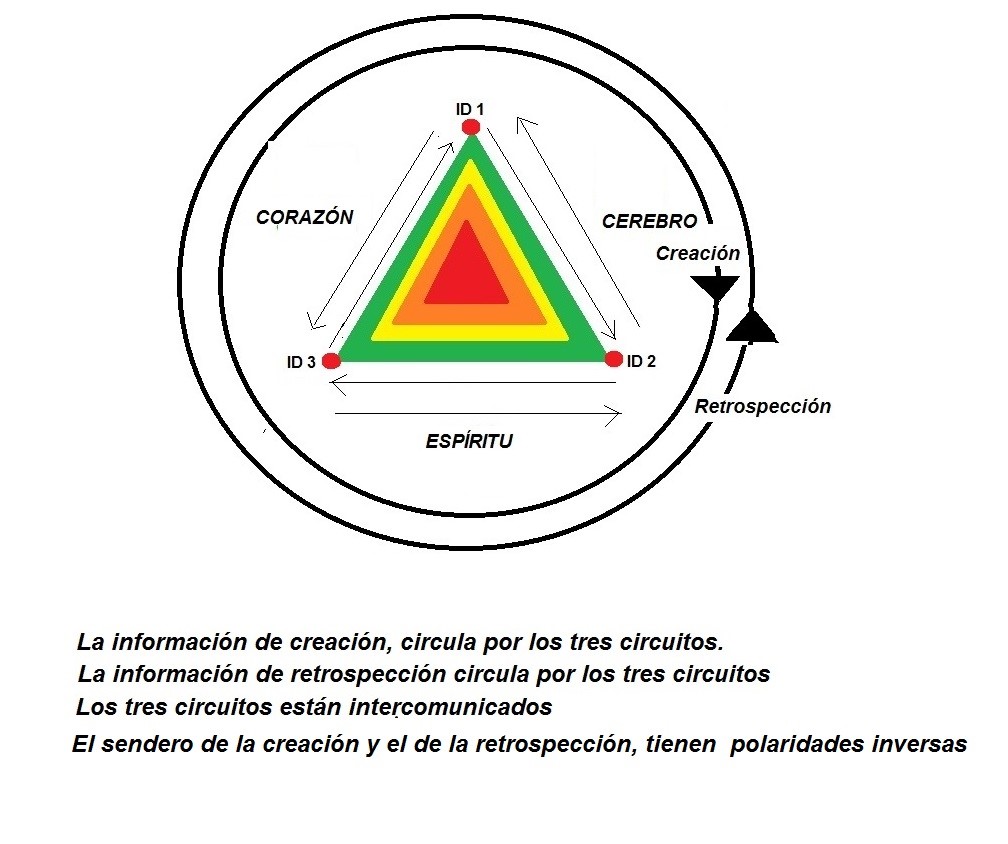 ID 1

CORAZÓN

CEREBRO

Creación

ID 3

ID 2

Retrospección

ESPÍRITU

La información de creación, circula por los tres circuitos.
La información de retrospección circula por los tres circuitos
Los tres circuitos están intercomunicados
El sendero de la creación y el de la retrospección, tienen polaridades inversas